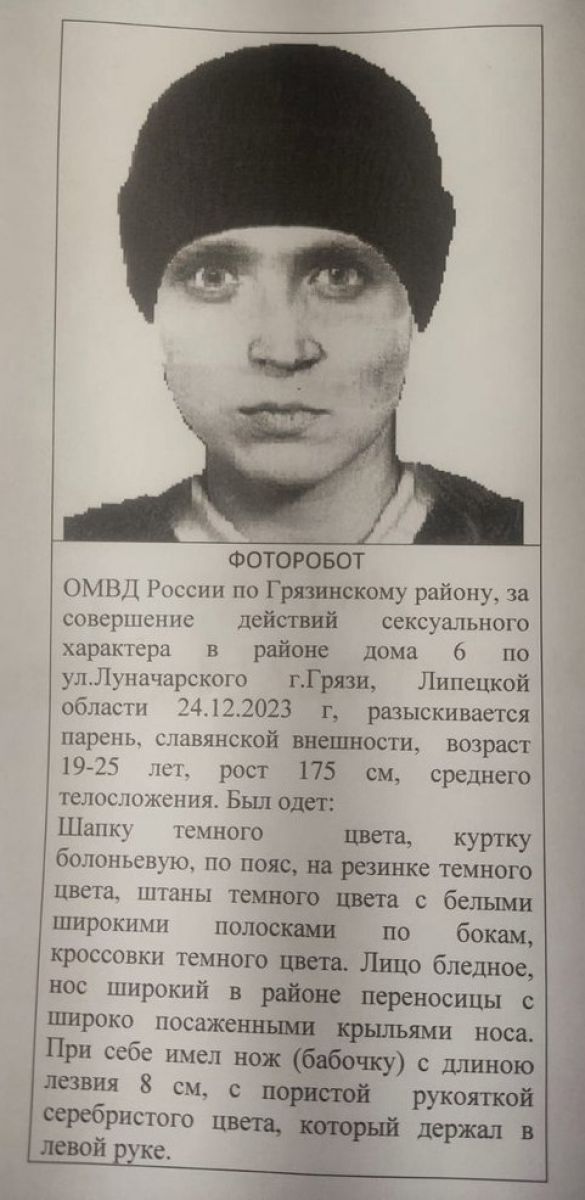 ФОТОРОБОТ

ОМВД России по Грязинскому району, за совершение действий сексуального характера в районе дома 6 по ул.Луначарского г.Грязи, Липецкой области 24.12.2023 г, разыскивается парень, славянской внешности, возраст 19-25 лет, рост 175 см, среднего телосложения. Был одет:
Шапку темного цвета, куртку болоньевую, по пояс, на резинке темного цвета, штаны темного цвета с белыми широкими полосками по бокам, кроссовки темного цвета. Лицо бледное, нос широкий в районе переносицы с широко посаженными крыльями носа. При себе имел нож (бабочку) с длиною лезвия 8 см, с пористой рукояткой серебристого цвета, который держал в левой руке.